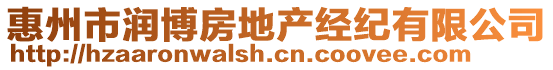 惠州市润博房地产经纪有限公司
http://hzaaronwalsh.cn.coovee.com